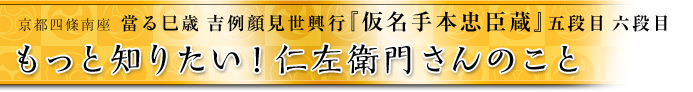 京都四條南座 當る巳歳 吉例顔見世興行『仮名手本忠臣蔵』五段目 六段目

もっと知りたい！仁左衛門さんのこと